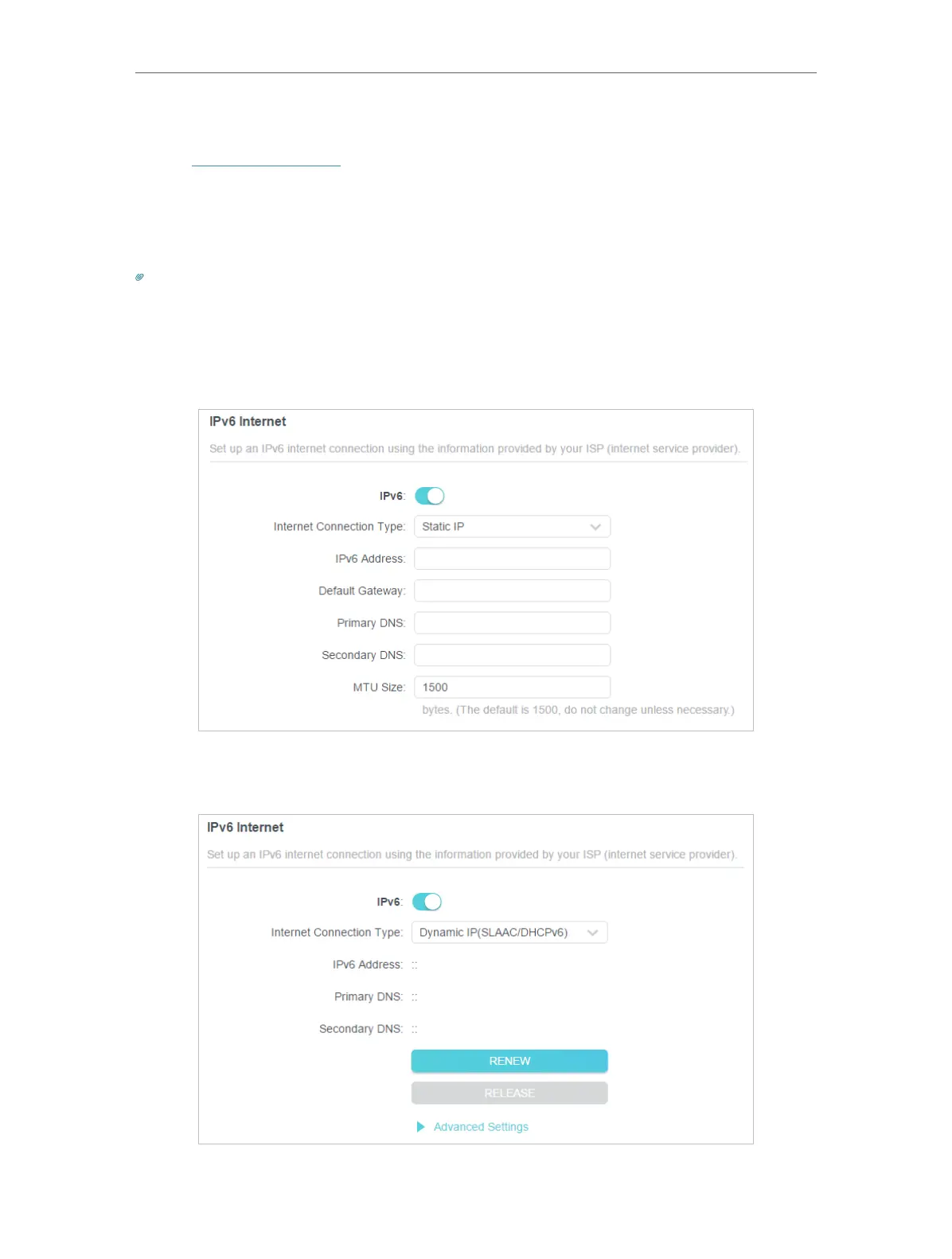 IPv6 Internet

Set up an IPv6 internet connection using the information provided by your ISP (internet service provider).

IPv6:

Internet Connection Type: Static IP

IPv6 Address:

Default Gateway:

Primary DNS:

Secondary DNS:

MTU Size: 1500

bytes. (The default is 1500, do not change unless necessary.)

IPv6 Internet

Set up an IPv6 internet connection using the information provided by your ISP (internet service provider).

IPv6:

Internet Connection Type: Dynamic IP(SLAAC/DHCPv6)

IPv6 Address: ::

Primary DNS: ::

Secondary DNS: ::

RENEW

RELEASE

Advanced Settings